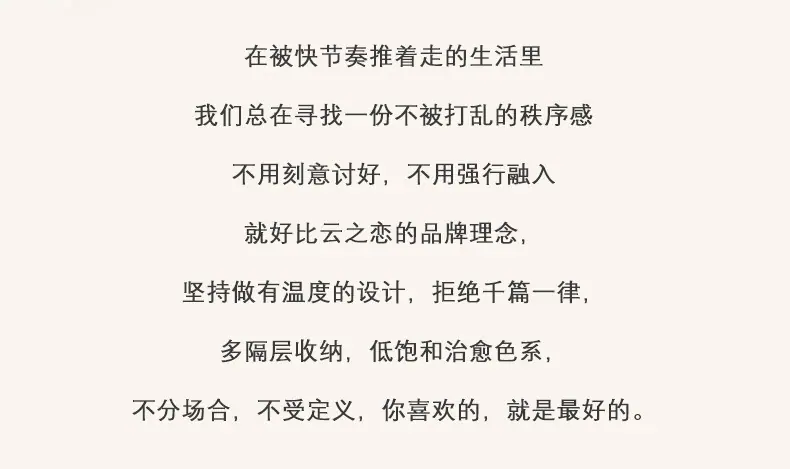 在被快节奏推着走的生活里

我们总在寻找一份不被打乱的秩序感

不用刻意讨好，不用强行融入

就好比云之恋的品牌理念，

坚持做有温度的设计，拒绝千篇一律，

多隔层收纳，低饱和治愈色系，

不分场合，不受定义，你喜欢的，就是最好的。